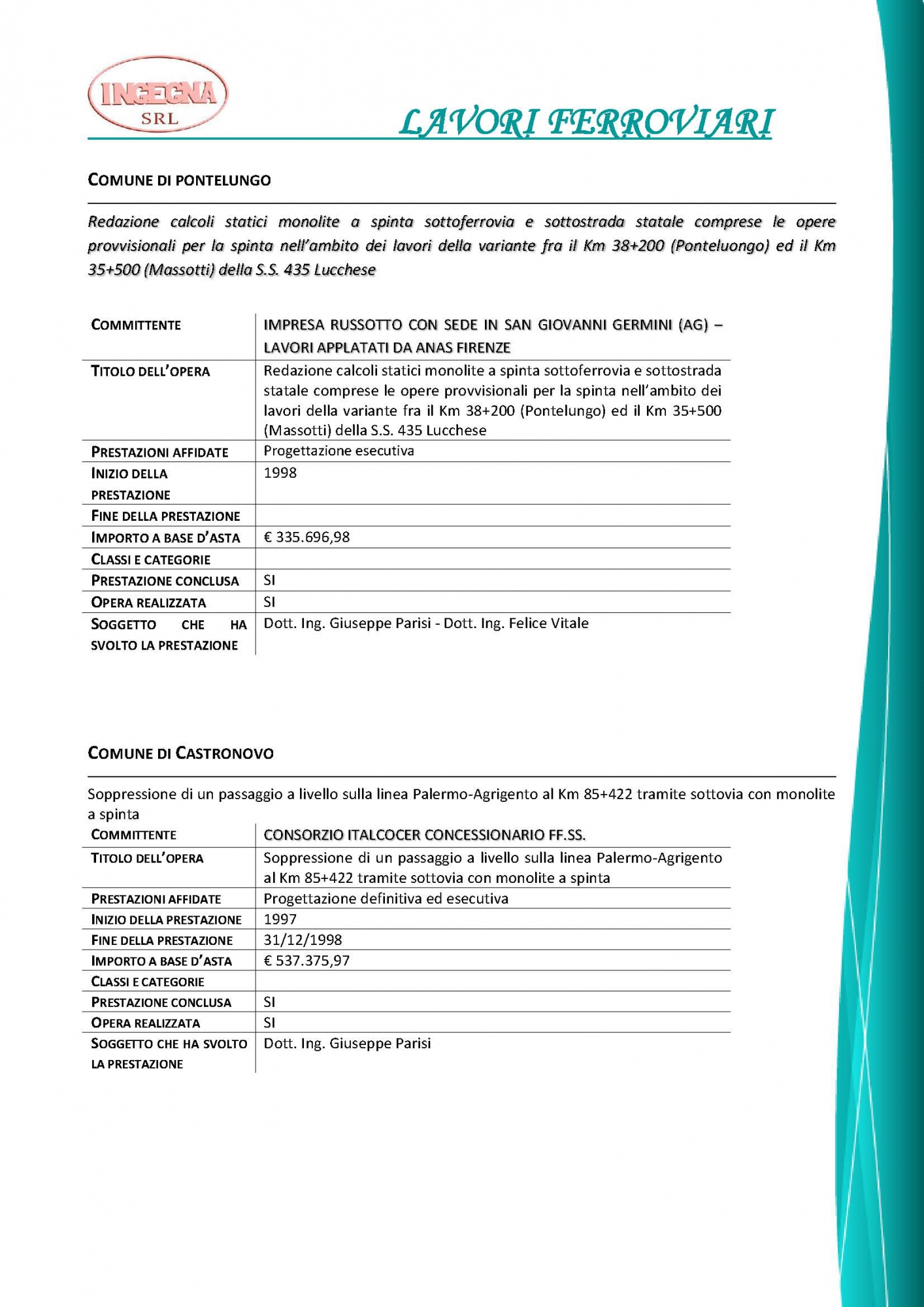 INGEGNA SRL

LAVORI FERROVIARI

COMUNE DI PONTELUNGO

Redazione calcoli statici monolite a spinta sottoferrovia e sottostrada statale comprese le opere provvisionali per la spinta nell'ambito dei lavori della variante fra il Km 38+200 (Ponteluongo) ed il Km 35+500 (Massotti) della S.S. 435 Lucchese

| COMMITTENTE | IMPRESA RUSSOTTO CON SEDE IN SAN GIOVANNI GERMINI (AG) – LAVORI APPLATATI DA ANAS FIRENZE |
|---|---|
| TITOLO DELL'OPERA | Redazione calcoli statici monolite a spinta sottoferrovia e sottostrada statale comprese le opere provvisionali per la spinta nell'ambito dei lavori della variante fra il Km 38+200 (Pontelungo) ed il Km 35+500 (Massotti) della S.S. 435 Lucchese |
| PRESTAZIONI AFFIDATE | Progettazione esecutiva |
| INIZIO DELLA PRESTAZIONE | 1998 |
| FINE DELLA PRESTAZIONE | |
| IMPORTO A BASE D'ASTA | € 335.696,98 |
| CLASSI E CATEGORIE | |
| PRESTAZIONE CONCLUSA | SI |
| OPERA REALIZZATA | SI |
| SOGGETTO CHE HA SVOLTO LA PRESTAZIONE | Dott. Ing. Giuseppe Parisi - Dott. Ing. Felice Vitale |

COMUNE DI CASTRONOVO

Soppressione di un passaggio a livello sulla linea Palermo-Agrigento al Km 85+422 tramite sottovia con monolite a spinta

| COMMITTENTE | CONSORZIO ITALCOCER CONCESSIONARIO FF.SS. |
|---|---|
| TITOLO DELL'OPERA | Soppressione di un passaggio a livello sulla linea Palermo-Agrigento al Km 85+422 tramite sottovia con monolite a spinta |
| PRESTAZIONI AFFIDATE | Progettazione definitiva ed esecutiva |
| INIZIO DELLA PRESTAZIONE | 1997 |
| FINE DELLA PRESTAZIONE | 31/12/1998 |
| IMPORTO A BASE D'ASTA | € 537.375,97 |
| CLASSI E CATEGORIE | |
| PRESTAZIONE CONCLUSA | SI |
| OPERA REALIZZATA | SI |
| SOGGETTO CHE HA SVOLTO LA PRESTAZIONE | Dott. Ing. Giuseppe Parisi |